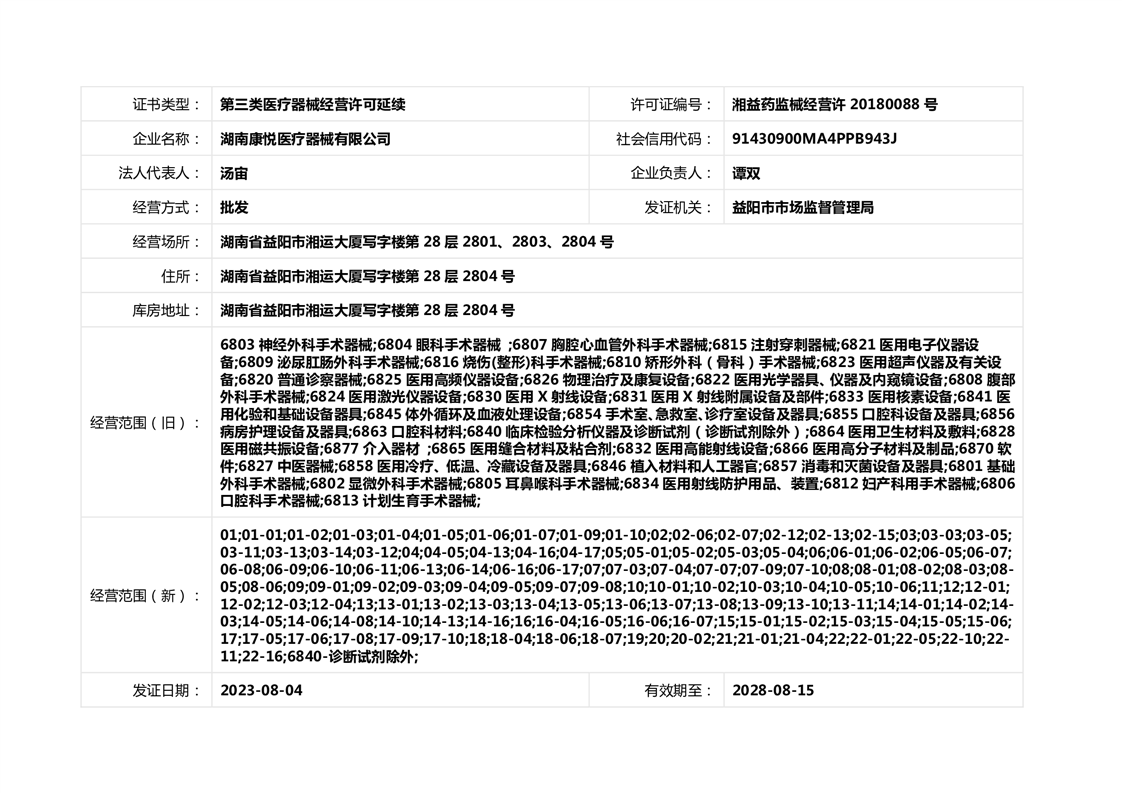 | 证书类型： | 第三类医疗器械经营许可延续 | 许可证编号： | 湘益药监械经营许 20180088 号 |
|---|---|---|---|
| 企业名称： | 湖南康悦医疗器械有限公司 | 社会信用代码： | 91430900MA4PPB943J |
| 法人代表人： | 汤宙 | 企业负责人： | 谭双 |
| 经营方式： | 批发 | 发证机关： | 益阳市市场监督管理局 |
| 经营场所： | 湖南省益阳市湘运大厦写字楼第 28 层 2801、2803、2804 号 | | |
| 住所： | 湖南省益阳市湘运大厦写字楼第 28 层 2804 号 | | |
| 库房地址： | 湖南省益阳市湘运大厦写字楼第 28 层 2804 号 | | |
| 经营范围（旧）： | 6803 神经外科手术器械;6804 眼科手术器械 ;6807 胸腔心血管外科手术器械;6815 注射穿刺器械;6821 医用电子仪器设备;6809 泌尿肛肠外科手术器械;6816 烧伤(整形)科手术器械;6810 矫形外科（骨科）手术器械;6823 医用超声仪器及有关设备;6820 普通诊察器械;6825 医用高频仪器设备;6826 物理治疗及康复设备;6822 医用光学器具、仪器及内窥镜设备;6808 腹部外科手术器械;6824 医用激光仪器设备;6830 医用 X 射线设备;6831 医用 X 射线附属设备及部件;6833 医用核素设备;6841 医用化验和基础设备器具;6845 体外循环及血液处理设备;6854 手术室、急救室、诊疗室设备及器具;6855 口腔科设备及器具;6856 病房护理设备及器具;6863 口腔科材料;6840 临床检验分析仪器及诊断试剂（诊断试剂除外）;6864 医用卫生材料及敷料;6828 医用磁共振设备;6877 介入器材 ;6865 医用缝合材料及粘合剂;6832 医用高能射线设备;6866 医用高分子材料及制品;6870 软件;6827 中医器械;6858 医用冷疗、低温、冷藏设备及器具;6846 植入材料和人工器官;6857 消毒和灭菌设备及器具;6801 基础外科手术器械;6802 显微外科手术器械;6805 耳鼻喉科手术器械;6834 医用射线防护用品、装置;6812 妇产科用手术器械;6806 口腔科手术器械;6813 计划生育手术器械; | | |
| 经营范围（新）： | 01;01-01;01-02;01-03;01-04;01-05;01-06;01-07;01-09;01-10;02;02-06;02-07;02-12;02-13;02-15;03;03-03;03-05;03-11;03-13;03-14;03-12;04;04-05;04-13;04-16;04-17;05;05-01;05-02;05-03;05-04;06;06-01;06-02;06-05;06-07;06-08;06-09;06-10;06-11;06-13;06-14;06-16;06-17;07;07-03;07-04;07-07;07-09;07-10;08;08-01;08-02;08-03;08-05;08-06;09;09-01;09-02;09-03;09-04;09-05;09-07;09-08;10;10-01;10-02;10-03;10-04;10-05;10-06;11;12;12-01;12-02;12-03;12-04;13;13-01;13-02;13-03;13-04;13-05;13-06;13-07;13-08;13-09;13-10;13-11;14;14-01;14-02;14-03;14-05;14-06;14-08;14-10;14-13;14-16;16;16-04;16-05;16-06;16-07;15;15-01;15-02;15-03;15-04;15-05;15-06;17;17-05;17-06;17-08;17-09;17-10;18;18-04;18-06;18-07;19;20;20-02;21;21-01;21-04;22;22-01;22-05;22-10;22-11;22-16;6840-诊断试剂除外; | | |
| 发证日期： | 2023-08-04 | 有效期至： | 2028-08-15 |